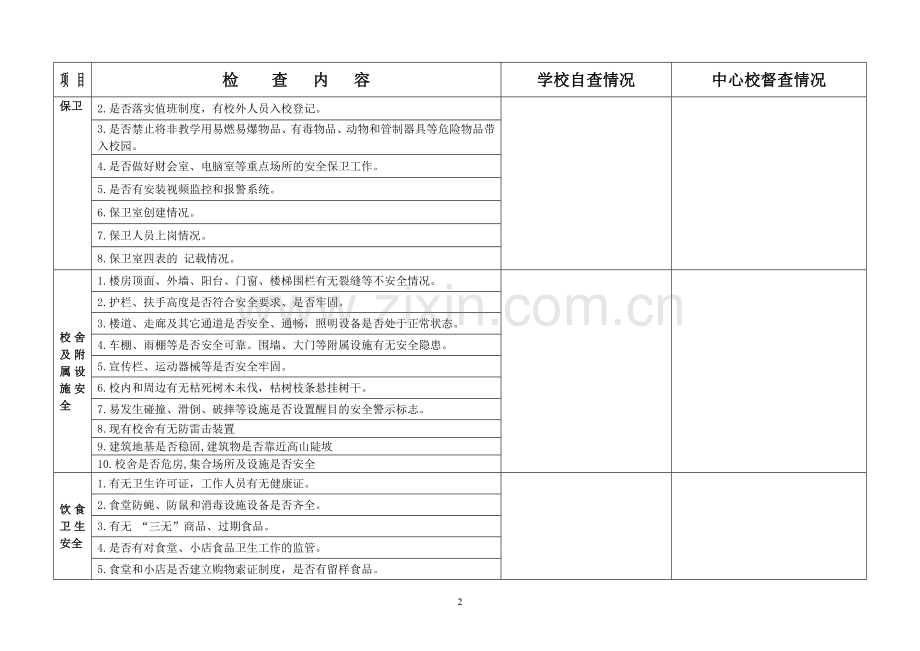 | 项目 | 检 查 内 容 | 学校自查情况 | 中心校督查情况 |
|---|---|---|---|
| 保卫 | 2.是否落实值班制度，有校外人员入校登记。 | | |
| | 3.是否禁止将非教学用易燃易爆物品、有毒物品、动物和管制器具等危险物品带入校园。 | | |
| | 4.是否做好财会室、电脑室等重点场所的安全保卫工作。 | | |
| | 5.是否有安装视频监控和报警系统。 | | |
| | 6.保卫室创建情况。 | | |
| | 7.保卫人员上岗情况。 | | |
| | 8.保卫室四表的 记载情况。 | | |
| 校舍及附属设施安全 | 1.楼房顶面、外墙、阳台、门窗、楼梯围栏有无裂缝等不安全情况。 | | |
| | 2.护栏、扶手高度是否符合安全要求、是否牢固。 | | |
| | 3.楼道、走廊及其它通道是否安全、通畅，照明设备是否处于正常状态。 | | |
| | 4.车棚、雨棚等是否安全可靠。围墙、大门等附属设施有无安全隐患。 | | |
| | 5.宣传栏、运动器械等是否安全牢固。 | | |
| | 6.校内和周边有无枯死树木未伐，枯树枝条悬挂树干。 | | |
| | 7.易发生碰撞、滑倒、破摔等设施是否设置醒目的安全警示标志。 | | |
| | 8.现有校舍有无防雷击装置 | | |
| | 9.建筑地基是否稳固,建筑物是否靠近高山陡坡 | | |
| | 10.校舍是否危房,集合场所及设施是否安全 | | |
| 饮食卫生安全 | 1.有无卫生许可证，工作人员有无健康证。 | | |
| | 2.食堂防蝇、防鼠和消毒设施设备是否齐全。 | | |
| | 3.有无 "三无"商品、过期食品。 | | |
| | 4.是否有对食堂、小店食品卫生工作的监管。 | | |
| | 5.食堂和小店是否建立购物索证制度，是否有留样食品。 | | |

www.zixin.com.cn

2